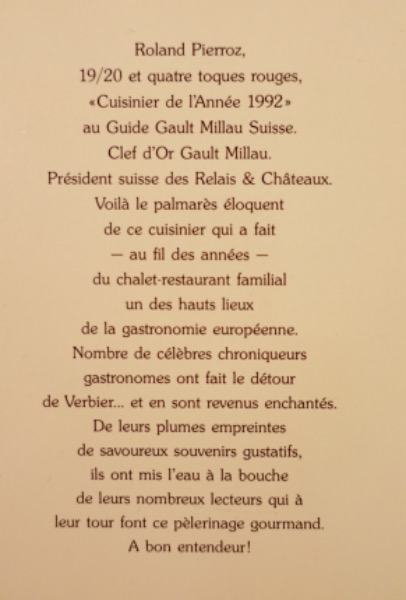 Roland Pierroz,
19/20 et quatre toques rouges,
«Cuisinier de l'Année 1992»
au Guide Gault Millau Suisse.
Clef d'Or Gault Millau.
Président suisse des Relais & Châteaux.
Voilà le palmarès éloquent
de ce cuisinier qui a fait
— au fil des années —
du chalet-restaurant familial
un des hauts lieux
de la gastronomie européenne.
Nombre de célèbres chroniqueurs
gastronomes ont fait le détour
de Verbier... et en sont revenus enchantés.
De leurs plumes empreintes
de savoureux souvenirs gustatifs,
ils ont mis l'eau à la bouche
de leurs nombreux lecteurs qui à
leur tour font ce pèlerinage gourmand.
A bon entendeur!